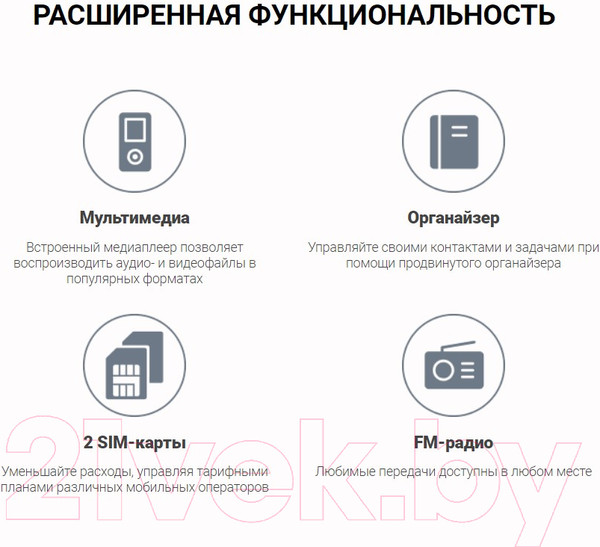 РАСШИРЕННАЯ ФУНКЦИОНАЛЬНОСТЬ

Мультимедиа

Встроенный медиаплеер позволяет воспроизводить аудио- и видеофайлы в популярных форматах

Органайзер

Управляйте своими контактами и задачами при помощи продвинутого органайзера

2 SIM-карты

Уменьшайте расходы, управляя тарифными планами различных мобильных операторов

FM-радио

Любимые передачи доступны в любом месте

21vek.by